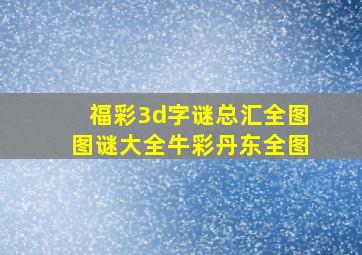 福彩3d字谜总汇全图
图谜大全牛彩丹东全图